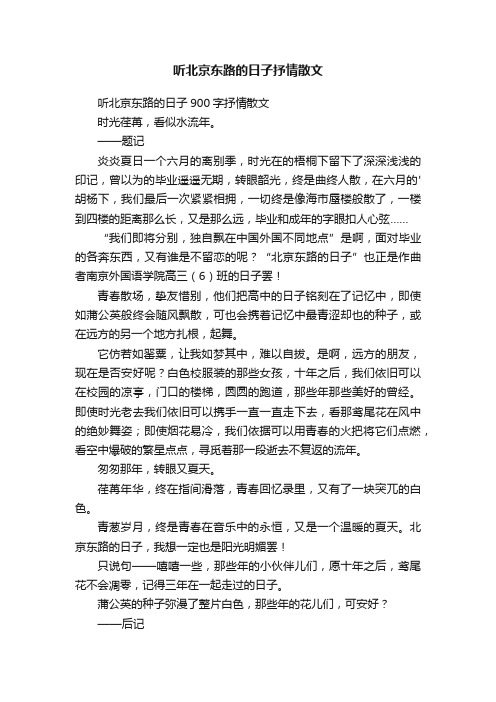 听北京东路的日子抒情散文

听北京东路的日子 900 字抒情散文

时光荏苒，看似水流年。

——题记

炎炎夏日一个六月的离别季，时光在的梧桐下留下了深深浅浅的印记，曾以为的毕业遥遥无期，转眼韶光，终是曲终人散，在六月的'胡杨下，我们最后一次紧紧相拥，一切终是像海市蜃楼般散了，一楼到四楼的距离那么长，又是那么远，毕业和成年的字眼扣人心弦……

“我们即将分别，独自飘在中国外国不同地点”是啊，面对毕业的各奔东西，又有谁是不留恋的呢？“北京东路的日子”也正是作曲者南京外国语学院高三（6）班的日子罢！

青春散场，挚友惜别，他们把高中的日子铭刻在了记忆中，即使如蒲公英般终会随风飘散，可也会携着记忆中最青涩却也的种子，或在远方的另一个地方扎根，起舞。

它仿若如罂粟，让我如梦其中，难以自拔。是啊，远方的朋友，现在是否安好呢？白色校服装的那些女孩，十年之后，我们依旧可以在校园的凉亭，门口的楼梯，圆圆的跑道，那些年那些美好的曾经。即使时光老去我们依旧可以携手一直一直走下去，看那鸢尾花在风中的绝妙舞姿；即使烟花易冷，我们依据可以用青春的火把将它们点燃，看空中爆破的繁星点点，寻觅着那一段逝去不复返的流年。

匆匆那年，转眼又夏天。

荏苒年华，终在指间滑落，青春回忆录里，又有了一块突兀的白色。

青葱岁月，终是青春在音乐中的永恒，又是一个温暖的夏天。北京东路的日子，我想一定也是阳光明媚罢！

只说句——嘻嘻一些，那些年的小伙伴儿们，愿十年之后，鸢尾花不会凋零，记得三年在一起走过的日子。

蒲公英的种子弥漫了整片白色，那些年的花儿们，可安好？

——后记